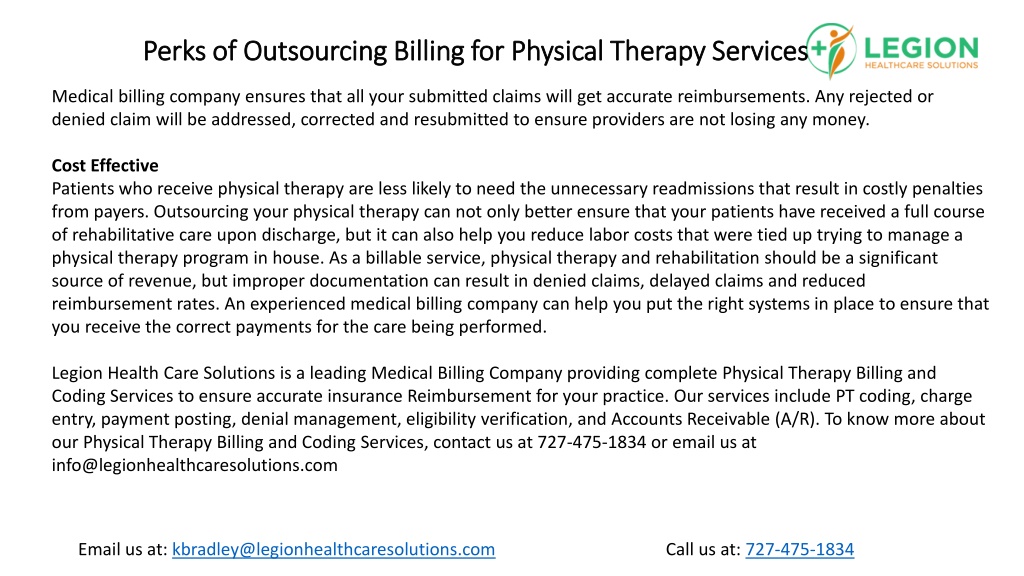 Perks of Outsourcing Billing for Physical Therapy Services

LEGION
HEALTHCARE SOLUTIONS

Medical billing company ensures that all your submitted claims will get accurate reimbursements. Any rejected or denied claim will be addressed, corrected and resubmitted to ensure providers are not losing any money.

Cost Effective
Patients who receive physical therapy are less likely to need the unnecessary readmissions that result in costly penalties from payers. Outsourcing your physical therapy can not only better ensure that your patients have received a full course of rehabilitative care upon discharge, but it can also help you reduce labor costs that were tied up trying to manage a physical therapy program in house. As a billable service, physical therapy and rehabilitation should be a significant source of revenue, but improper documentation can result in denied claims, delayed claims and reduced reimbursement rates. An experienced medical billing company can help you put the right systems in place to ensure that you receive the correct payments for the care being performed.

Legion Health Care Solutions is a leading Medical Billing Company providing complete Physical Therapy Billing and Coding Services to ensure accurate insurance Reimbursement for your practice. Our services include PT coding, charge entry, payment posting, denial management, eligibility verification, and Accounts Receivable (A/R). To know more about our Physical Therapy Billing and Coding Services, contact us at 727-475-1834 or email us at info@legionhealthcaresolutions.com

Email us at: kbradley@legionhealthcaresolutions.com

Call us at: 727-475-1834